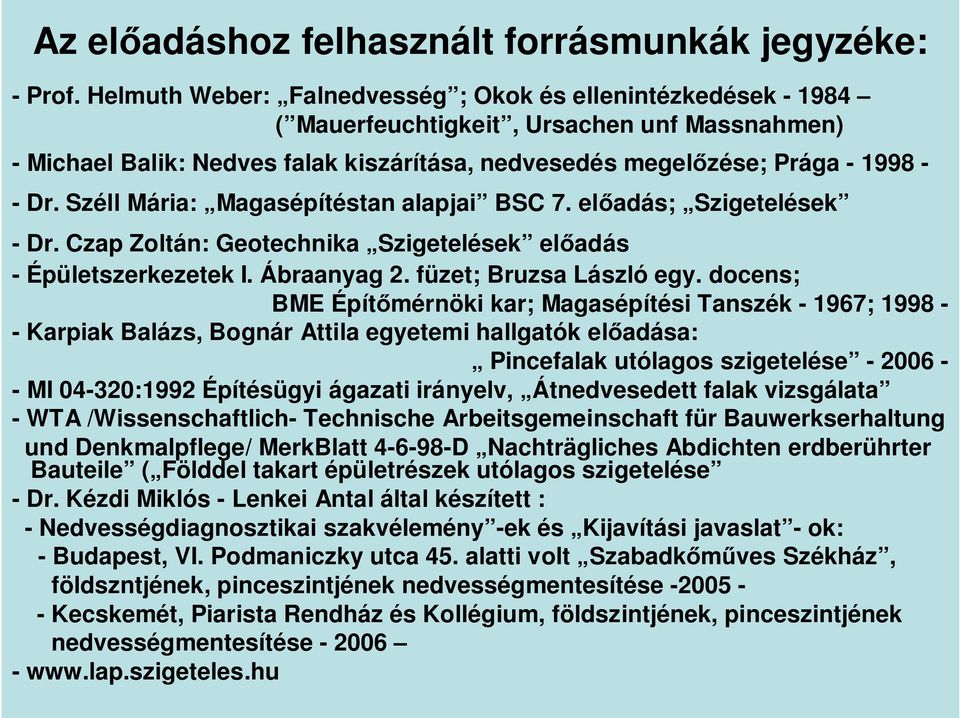 Az előadáshoz felhasznált forrásmunkák jegyzéke:

- Prof. Helmuth Weber: „Falnedvesség”; Okok és ellenintézkedések - 1984 – (”Mauerfeuchtigkeit”, Ursachen unf Massnahmen)

- Michael Balik: Nedves falak kiszárítása, nedvesedés megelőzése; Prága - 1998 -

- Dr. Széll Mária: „Magasépítéstan alapjai” BSC 7. előadás; „Szigetelések”

- Dr. Czap Zoltán: Geotechnika „Szigetelések” előadás

- Épületszerkezetek I. Ábraanyag 2. füzet; Bruzsa László egy. docens; BME Építőmérnöki kar; Magasépítési Tanszék - 1967; 1998 -

- Karpiak Balázs, Bognár Attila egyetemi hallgatók előadása: „ Pincefalak utólagos szigetelése” - 2006 -

- MI 04-320:1992 Építésügyi ágazati irányelv, „Átnedvesedett falak vizsgálata”

- WTA /Wissenschaftlich- Technische Arbeitsgemeinschaft für Bauwerkserhaltung und Denkmalpflege/ MerkBlatt 4-6-98-D „Nachträgliches Abdichten erdberührter Bauteile” („Földdel takart épületrészek utólagos szigetelése”

- Dr. Kézdi Miklós - Lenkei Antal által készített :

- Nedvességdiagnosztikai szakvélemény”-ek és „Kijavítási javaslat”- ok:

- Budapest, VI. Podmaniczky utca 45. alatti volt „Szabadkőműves Székház”, földszntjének, pinceszintjének nedvességmentesítése -2005 -

- Kecskemét, Piarista Rendház és Kollégium, földszintjének, pinceszintjének nedvességmentesítése - 2006 –

- www.lap.szigeteles.hu